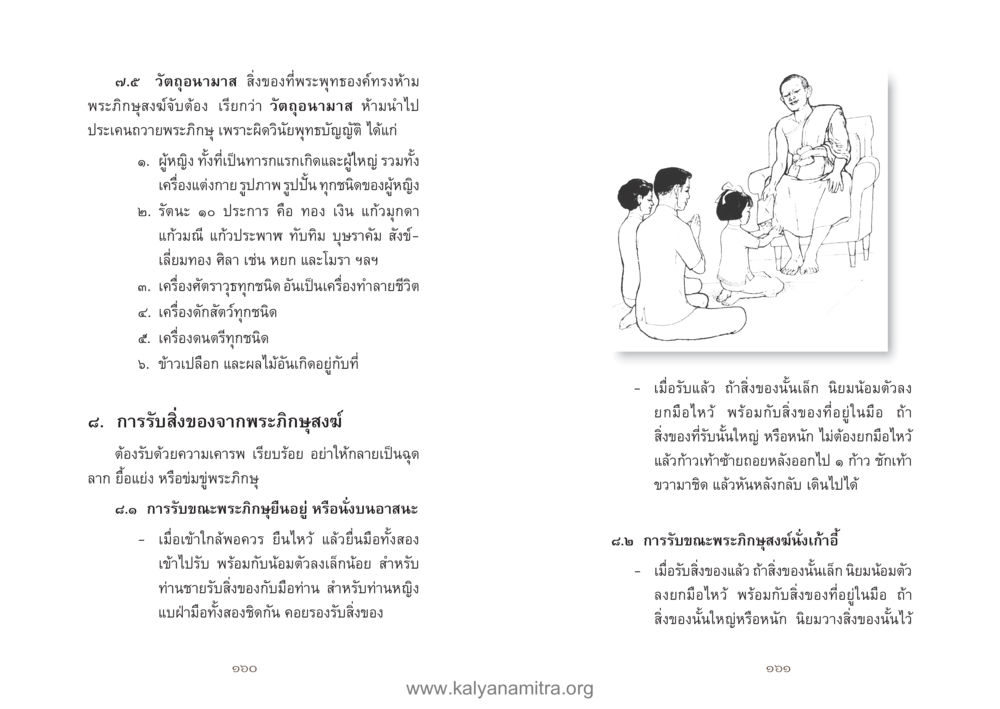 ๗.๕ วัตถุอนามาส สิ่งของที่พระพุทธองค์ทรงห้ามพระภิกษุสงฆ์จับต้อง เรียกว่า วัตถุอนามาส ห้ามนำไปประเคนถวายพระภิกษุ เพราะผิดวินัยพุทธบัญญัติ ได้แก่

๑. ผู้หญิง ทั้งที่เป็นทารกแรกเกิดและผู้ใหญ่ รวมทั้งเครื่องแต่งกาย รูปภาพ รูปปั้น ทุกชนิดของผู้หญิง

๒. รัตนะ ๑๐ ประการ คือ ทอง เงิน แก้วมุกดา แก้วมณี แก้วประพาฬ ทับทิม บุษราคัม สังข์เลี่ยมทอง ศิลา เช่น หยก และโมรา ฯลฯ

๓. เครื่องศัตราวุธทุกชนิด อันเป็นเครื่องทำลายชีวิต

๔. เครื่องดักสัตว์ทุกชนิด

๕. เครื่องดนตรีทุกชนิด

๖. ข้าวเปลือก และผลไม้อันเกิดอยู่กับที่

๘. การรับสิ่งของจากพระภิกษุสงฆ์

ต้องรับด้วยความเคารพ เรียบร้อย อย่าให้กลายเป็นฉุดลาก ยื้อแย่ง หรือข่มขู่พระภิกษุ

๘.๑ การรับขณะพระภิกษุยืนอยู่ หรือนั่งบนอาสนะ

- เมื่อเข้าใกล้พอควร ยืนไหว้ แล้วยื่นมือทั้งสองเข้าไปรับ พร้อมกับน้อมตัวลงเล็กน้อย สำหรับท่านชายรับสิ่งของกับมือท่าน สำหรับท่านหญิงแบฝ่ามือทั้งสองชิดกัน คอยรองรับสิ่งของ

๑๖๐

- เมื่อรับแล้ว ถ้าสิ่งของนั้นเล็ก นิยมน้อมตัวลงยกมือไหว้ พร้อมกับสิ่งของที่อยู่ในมือ ถ้าสิ่งของที่รับนั้นใหญ่ หรือหนัก ไม่ต้องยกมือไหว้ แล้วก้าวเท้าซ้ายถอยหลังออกไป ๑ ก้าว ชักเท้าขวามาชิด แล้วหันหลังกลับ เดินไปได้

๘.๒ การรับขณะพระภิกษุสงฆ์นั่งเก้าอี้

- เมื่อรับสิ่งของแล้ว ถ้าสิ่งของนั้นเล็ก นิยมน้อมตัวลงยกมือไหว้ พร้อมกับสิ่งของที่อยู่ในมือ ถ้าสิ่งของนั้นใหญ่หรือหนัก นิยมวางสิ่งของนั้นไว้

๑๖๑

www.kalyanamitra.org